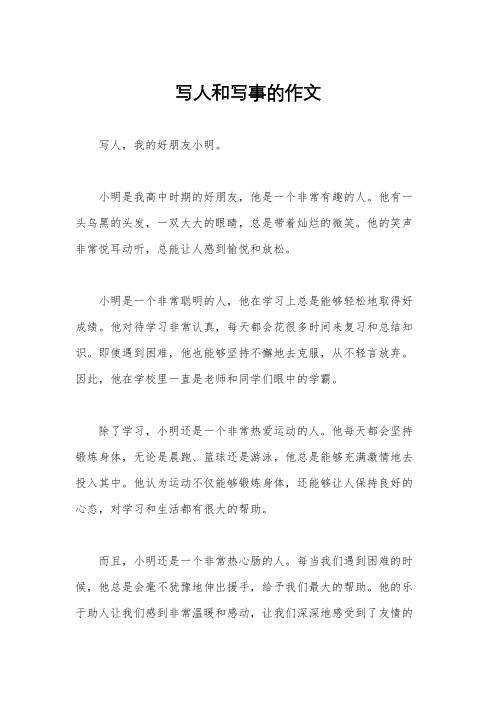 写人和写事的作文

写人，我的好朋友小明。

小明是我高中时期的好朋友，他是一个非常有趣的人。他有一头乌黑的头发，一双大大的眼睛，总是带着灿烂的微笑。他的笑声非常悦耳动听，总能让人感到愉悦和放松。

小明是一个非常聪明的人，他在学习上总是能够轻松地取得好成绩。他对待学习非常认真，每天都会花很多时间来复习和总结知识。即使遇到困难，他也能够坚持不懈地去克服，从不轻言放弃。因此，他在学校里一直是老师和同学们眼中的学霸。

除了学习，小明还是一个非常热爱运动的人。他每天都会坚持锻炼身体，无论是晨跑、篮球还是游泳，他总是能够充满激情地去投入其中。他认为运动不仅能够锻炼身体，还能够让人保持良好的心态，对学习和生活都有很大的帮助。

而且，小明还是一个非常热心肠的人。每当我们遇到困难的时候，他总是会毫不犹豫地伸出援手，给予我们最大的帮助。他的乐于助人让我们感到非常温暖和感动，让我们深深地感受到了友情的